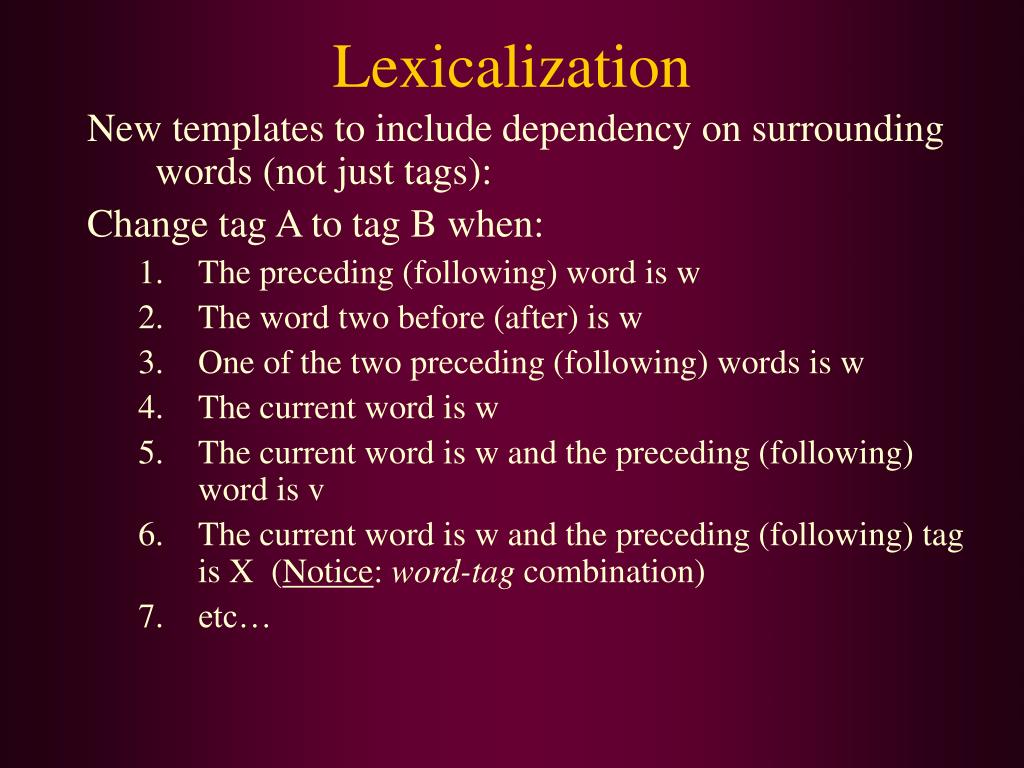 Lexicalization

New templates to include dependency on surrounding words (not just tags):

Change tag A to tag B when:

1. The preceding (following) word is w
2. The word two before (after) is w
3. One of the two preceding (following) words is w
4. The current word is w
5. The current word is w and the preceding (following) word is v
6. The current word is w and the preceding (following) tag is X (Notice: word-tag combination)
7. etc…